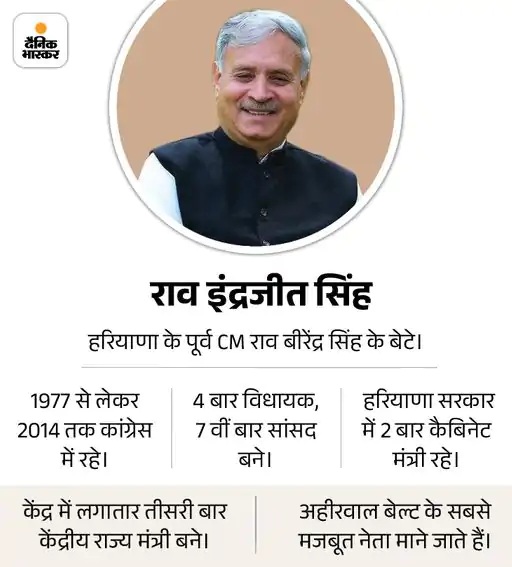 दैनिक भास्कर

राव इंद्रजीत सिंह

हरियाणा के पूर्व CM राव बीरेंद्र सिंह के बेटे।

1977 से लेकर 2014 तक कांग्रेस में रहे।

4 बार विधायक, 7 वीं बार सांसद बने।

हरियाणा सरकार में 2 बार कैबिनेट मंत्री रहे।

केंद्र में लगातार तीसरी बार केंद्रीय राज्य मंत्री बने।

अहीरवाल बेल्ट के सबसे मजबूत नेता माने जाते हैं।